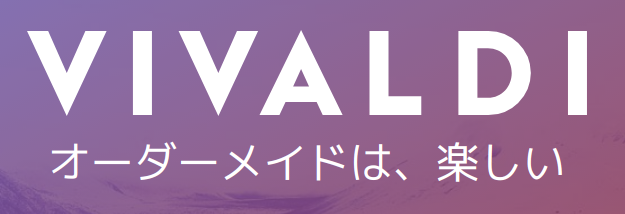 VIVALDI
オーダーメイドは、楽しい